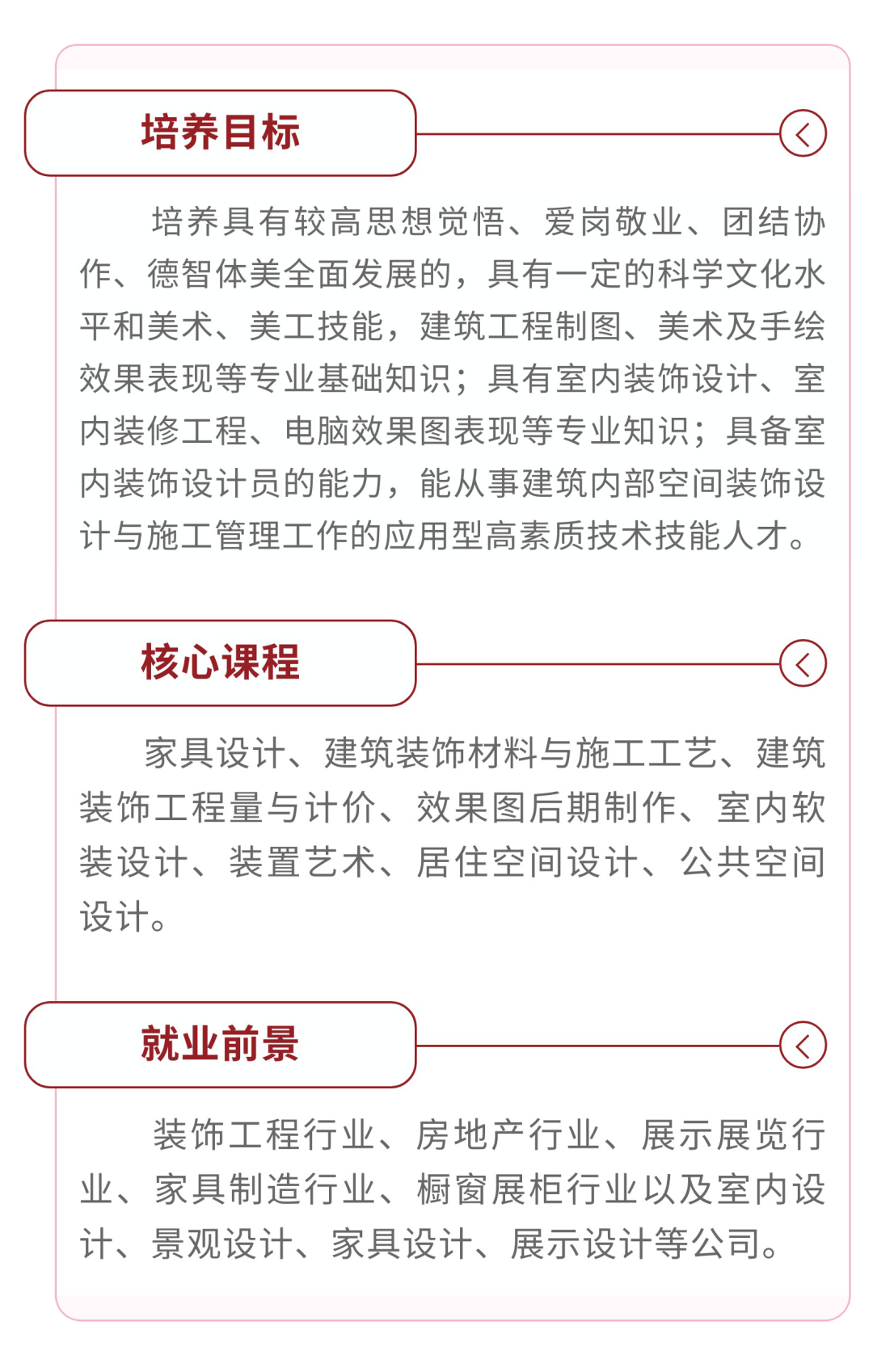 培养目标

培养具有较高思想觉悟、爱岗敬业、团结协作、德智体美全面发展的，具有一定的科学文化水平和美术、美工技能，建筑工程制图、美术及手绘效果表现等专业基础知识；具有室内装饰设计、室内装修工程、电脑效果图表现等专业知识；具备室内装饰设计员的能力，能从事建筑内部空间装饰设计与施工管理工作的应用型高素质技术技能人才。

核心课程

家具设计、建筑装饰材料与施工工艺、建筑装饰工程量与计价、效果图后期制作、室内软装设计、装置艺术、居住空间设计、公共空间设计。

就业前景

装饰工程行业、房地产行业、展示展览行业、家具制造行业、橱窗展柜行业以及室内设计、景观设计、家具设计、展示设计等公司。